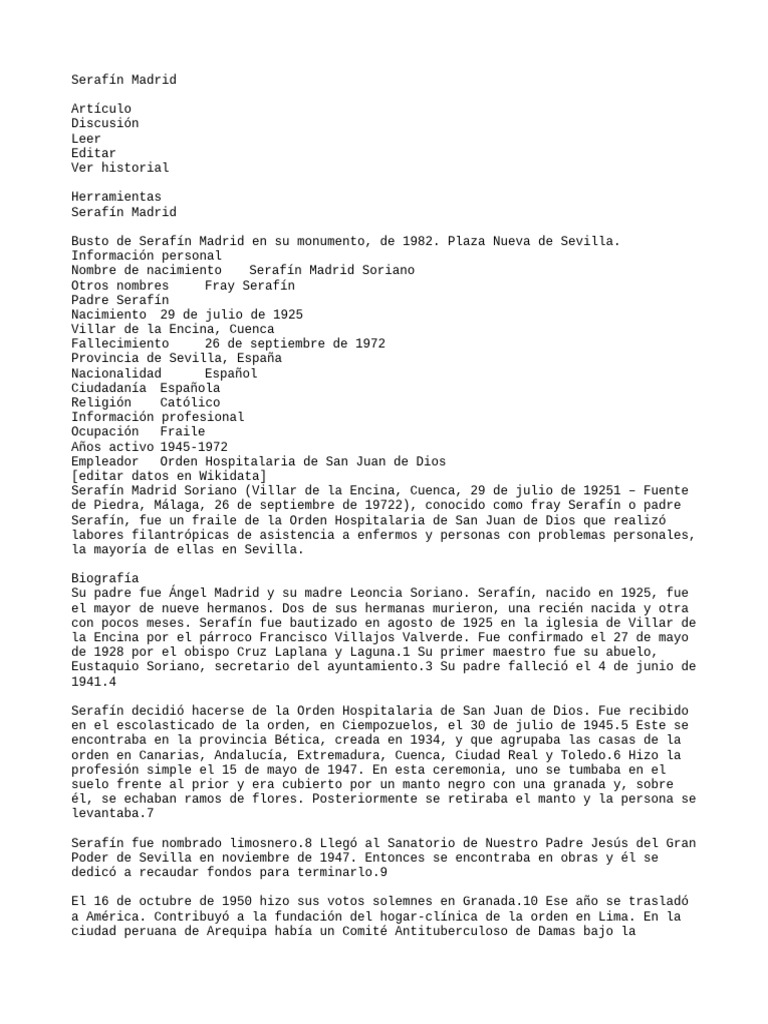 Serafín Madrid

Artículo
Discusión
Leer
Editar
Ver historial

Herramientas
Serafín Madrid

Busto de Serafín Madrid en su monumento, de 1982. Plaza Nueva de Sevilla.
Información personal
Nombre de nacimiento Serafín Madrid Soriano
Otros nombres Fray Serafín
Padre Serafín
Nacimiento 29 de julio de 1925
Villar de la Encina, Cuenca
Fallecimiento 26 de septiembre de 1972
Provincia de Sevilla, España
Nacionalidad Español
Ciudadanía Española
Religión Católico
Información profesional
Ocupación Fraile
Años activo 1945-1972
Empleador Orden Hospitalaria de San Juan de Dios
[editar datos en Wikidata]
Serafín Madrid Soriano (Villar de la Encina, Cuenca, 29 de julio de 19251 – Fuente de Piedra, Málaga, 26 de septiembre de 19722), conocido como fray Serafín o padre Serafín, fue un fraile de la Orden Hospitalaria de San Juan de Dios que realizó labores filantrópicas de asistencia a enfermos y personas con problemas personales, la mayoría de ellas en Sevilla.

Biografía
Su padre fue Ángel Madrid y su madre Leoncia Soriano. Serafín, nacido en 1925, fue el mayor de nueve hermanos. Dos de sus hermanas murieron, una recién nacida y otra con pocos meses. Serafín fue bautizado en agosto de 1925 en la iglesia de Villar de la Encina por el párroco Francisco Villajos Valverde. Fue confirmado el 27 de mayo de 1928 por el obispo Cruz Laplana y Laguna.1 Su primer maestro fue su abuelo, Eustaquio Soriano, secretario del ayuntamiento.3 Su padre falleció el 4 de junio de 1941.4

Serafín decidió hacerse de la Orden Hospitalaria de San Juan de Dios. Fue recibido en el escolasticado de la orden, en Ciempozuelos, el 30 de julio de 1945.5 Este se encontraba en la provincia Bética, creada en 1934, y que agrupaba las casas de la orden en Canarias, Andalucía, Extremadura, Cuenca, Ciudad Real y Toledo.6 Hizo la profesión simple el 15 de mayo de 1947. En esta ceremonia, uno se tumbaba en el suelo frente al prior y era cubierto por un manto negro con una granada y, sobre él, se echaban ramos de flores. Posteriormente se retiraba el manto y la persona se levantaba.7

Serafín fue nombrado limosnero.8 Llegó al Sanatorio de Nuestro Padre Jesús del Gran Poder de Sevilla en noviembre de 1947. Entonces se encontraba en obras y él se dedicó a recaudar fondos para terminarlo.9

El 16 de octubre de 1950 hizo sus votos solemnes en Granada.10 Ese año se trasladó a América. Contribuyó a la fundación del hogar-clínica de la orden en Lima. En la ciudad peruana de Arequipa había un Comité Antituberculoso de Damas bajo la